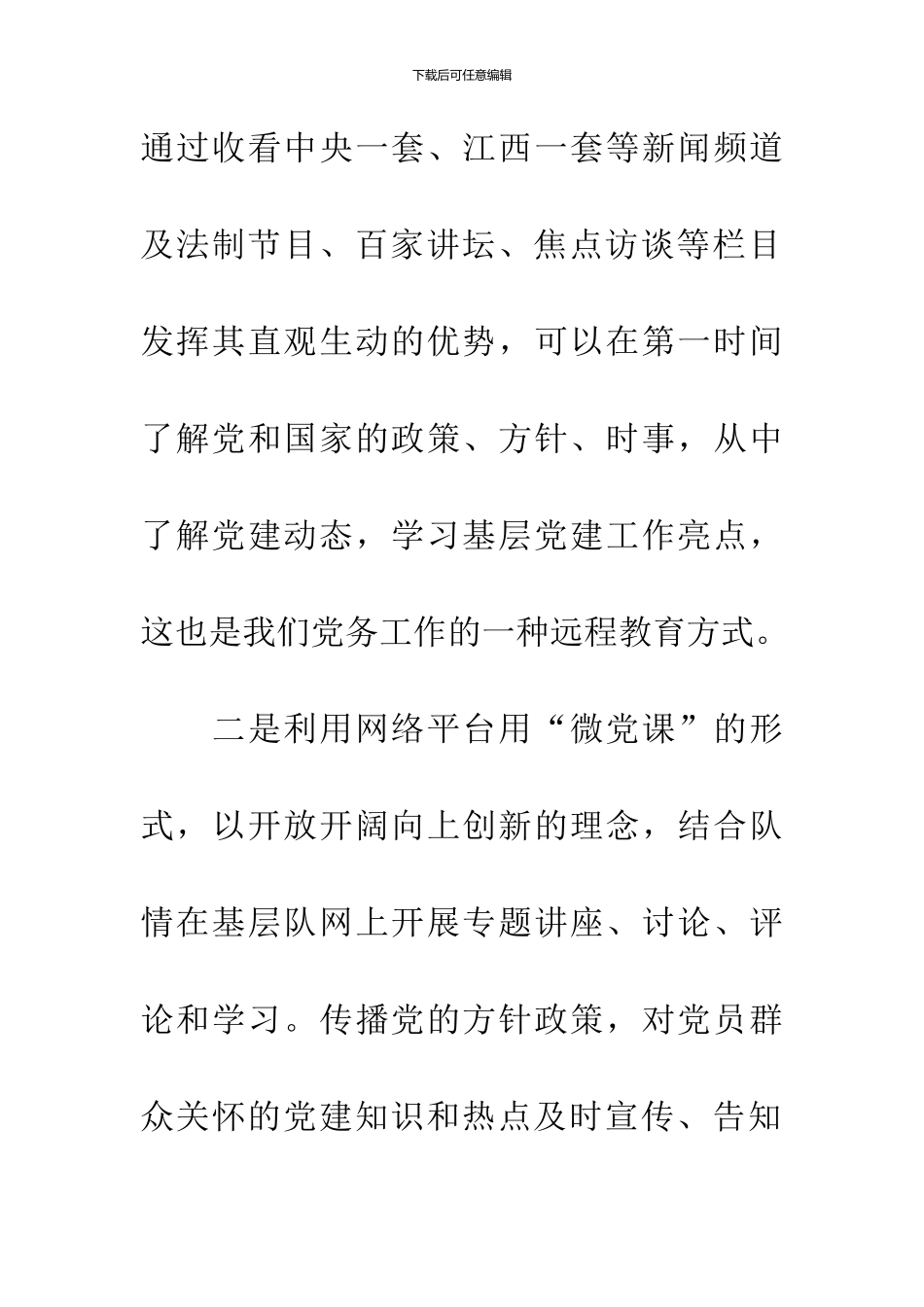 下载后可任意编辑

通过收看中央一套、江西一套等新闻频道及法制节目、百家讲坛、焦点访谈等栏目发挥其直观生动的优势，可以在第一时间了解党和国家的政策、方针、时事，从中了解党建动态，学习基层党建工作亮点，这也是我们党务工作的一种远程教育方式。

二是利用网络平台用“微党课”的形式，以开放开阔向上创新的理念，结合队情在基层队网上开展专题讲座、讨论、评论和学习。传播党的方针政策，对党员群众关怀的党建知识和热点及时宣传、告知